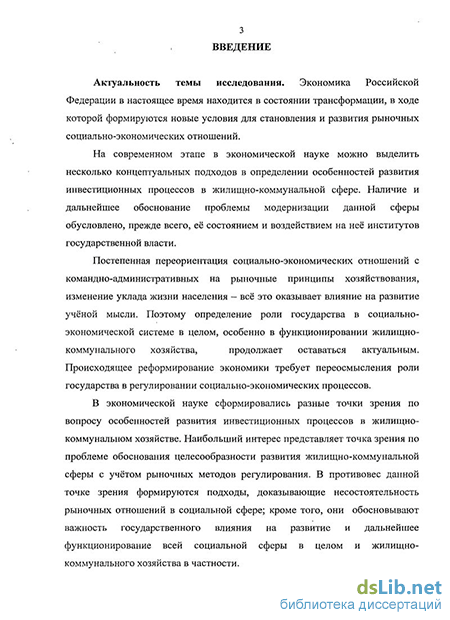 3

ВВЕДЕНИЕ

Актуальность темы исследования. Экономика Российской Федерации в настоящее время находится в состоянии трансформации, в ходе которой формируются новые условия для становления и развития рыночных социально-экономических отношений.

На современном этапе в экономической науке можно выделить несколько концептуальных подходов в определении особенностей развития инвестиционных процессов в жилищно-коммунальной сфере. Наличие и дальнейшее обоснование проблемы модернизации данной сферы обусловлено, прежде всего, её состоянием и воздействием на неё институтов государственной власти.

Постепенная переориентация социально-экономических отношений с командно-административных на рыночные принципы хозяйствования, изменение уклада жизни населения – всё это оказывает влияние на развитие учёной мысли. Поэтому определение роли государства в социально-экономической системе в целом, особенно в функционировании жилищно-коммунального хозяйства, продолжает оставаться актуальным. Происходящее реформирование экономики требует переосмысления роли государства в регулировании социально-экономических процессов.

В экономической науке сформировались разные точки зрения по вопросу особенностей развития инвестиционных процессов в жилищно-коммунальном хозяйстве. Наибольший интерес представляет точка зрения по проблеме обоснования целесообразности развития жилищно-коммунальной сферы с учётом рыночных методов регулирования. В противовес данной точке зрения формируются подходы, доказывающие несостоятельность рыночных отношений в социальной сфере; кроме того, они обосновывают важность государственного влияния на развитие и дальнейшее функционирование всей социальной сферы в целом и жилищно-коммунального хозяйства в частности.

dsLib.net
библиотека диссертаций